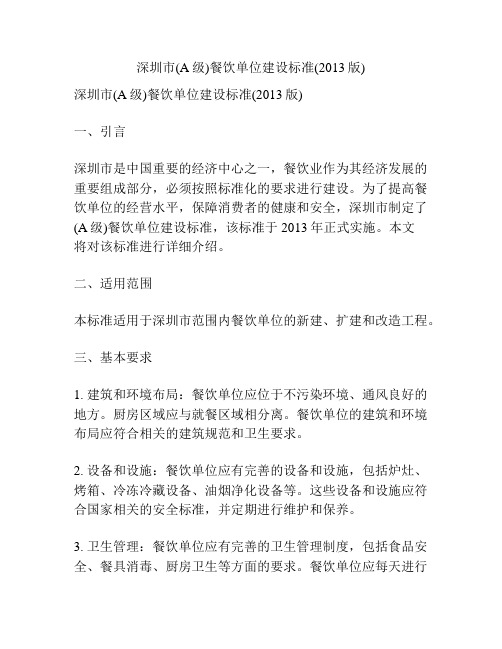 深圳市(A 级)餐饮单位建设标准(2013 版)

深圳市(A 级)餐饮单位建设标准(2013 版)

一、引言

深圳市是中国重要的经济中心之一，餐饮业作为其经济发展的重要组成部分，必须按照标准化的要求进行建设。为了提高餐饮单位的经营水平，保障消费者的健康和安全，深圳市制定了(A 级)餐饮单位建设标准，该标准于 2013 年正式实施。本文将对该标准进行详细介绍。

二、适用范围

本标准适用于深圳市范围内餐饮单位的新建、扩建和改造工程。

三、基本要求

1. 建筑和环境布局：餐饮单位应位于不污染环境、通风良好的地方。厨房区域应与就餐区域相分离。餐饮单位的建筑和环境布局应符合相关的建筑规范和卫生要求。

2. 设备和设施：餐饮单位应有完善的设备和设施，包括炉灶、烤箱、冷冻冷藏设备、油烟净化设备等。这些设备和设施应符合国家相关的安全标准，并定期进行维护和保养。

3. 卫生管理：餐饮单位应有完善的卫生管理制度，包括食品安全、餐具消毒、厨房卫生等方面的要求。餐饮单位应每天进行